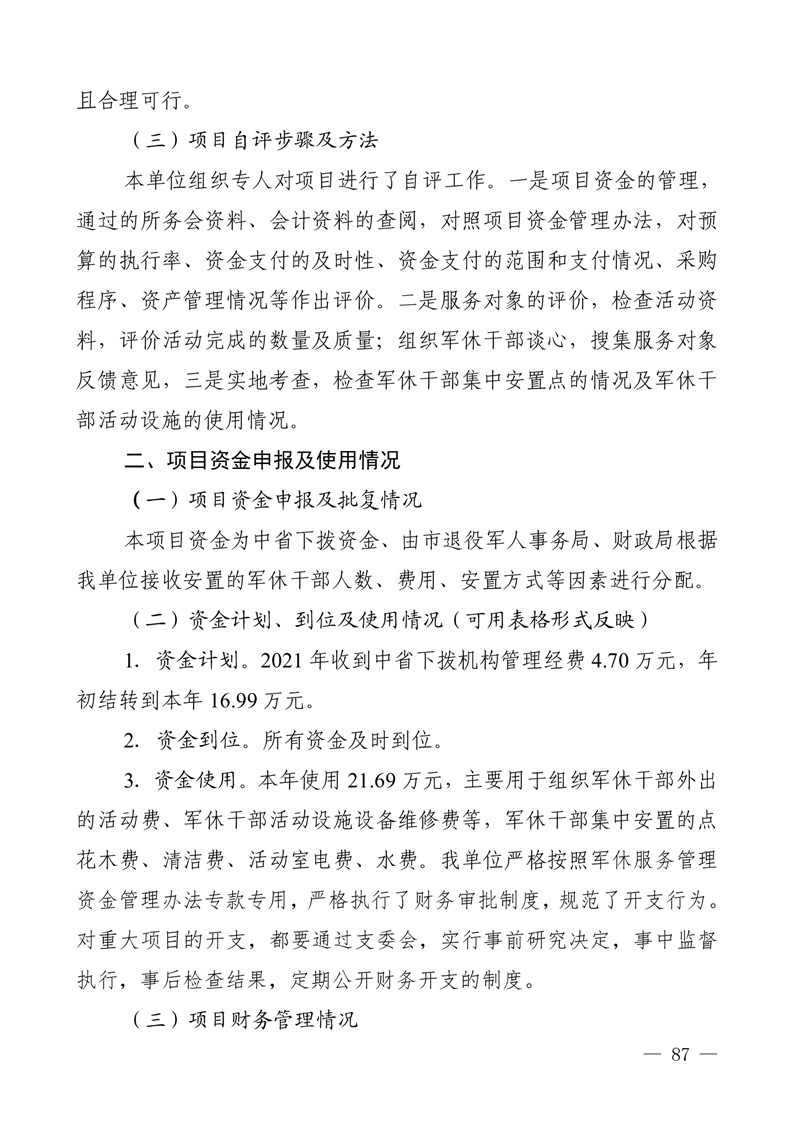 且合理可行。

（三）项目自评步骤及方法

本单位组织专人对项目进行了自评工作。一是项目资金的管理，通过的所务会资料、会计资料的查阅，对照项目资金管理办法，对预算的执行率、资金支付的及时性、资金支付的范围和支付情况、采购程序、资产管理情况等作出评价。二是服务对象的评价，检查活动资料，评价活动完成的数量及质量；组织军休干部谈心，搜集服务对象反馈意见，三是实地考查，检查军休干部集中安置点的情况及军休干部活动设施的使用情况。

二、项目资金申报及使用情况

（一）项目资金申报及批复情况

本项目资金为中省下拨资金、由市退役军人事务局、财政局根据我单位接收安置的军休干部人数、费用、安置方式等因素进行分配。

（二）资金计划、到位及使用情况（可用表格形式反映）

1. 资金计划。2021 年收到中省下拨机构管理经费 4.70 万元，年初结转到本年 16.99 万元。

2. 资金到位。所有资金及时到位。

3. 资金使用。本年使用 21.69 万元，主要用于组织军休干部外出的活动费、军休干部活动设施设备维修费等，军休干部集中安置的点花木费、清洁费、活动室电费、水费。我单位严格按照军休服务管理资金管理办法专款专用，严格执行了财务审批制度，规范了开支行为。对重大项目的开支，都要通过支委会，实行事前研究决定，事中监督执行，事后检查结果，定期公开财务开支的制度。

（三）项目财务管理情况

— 87 —